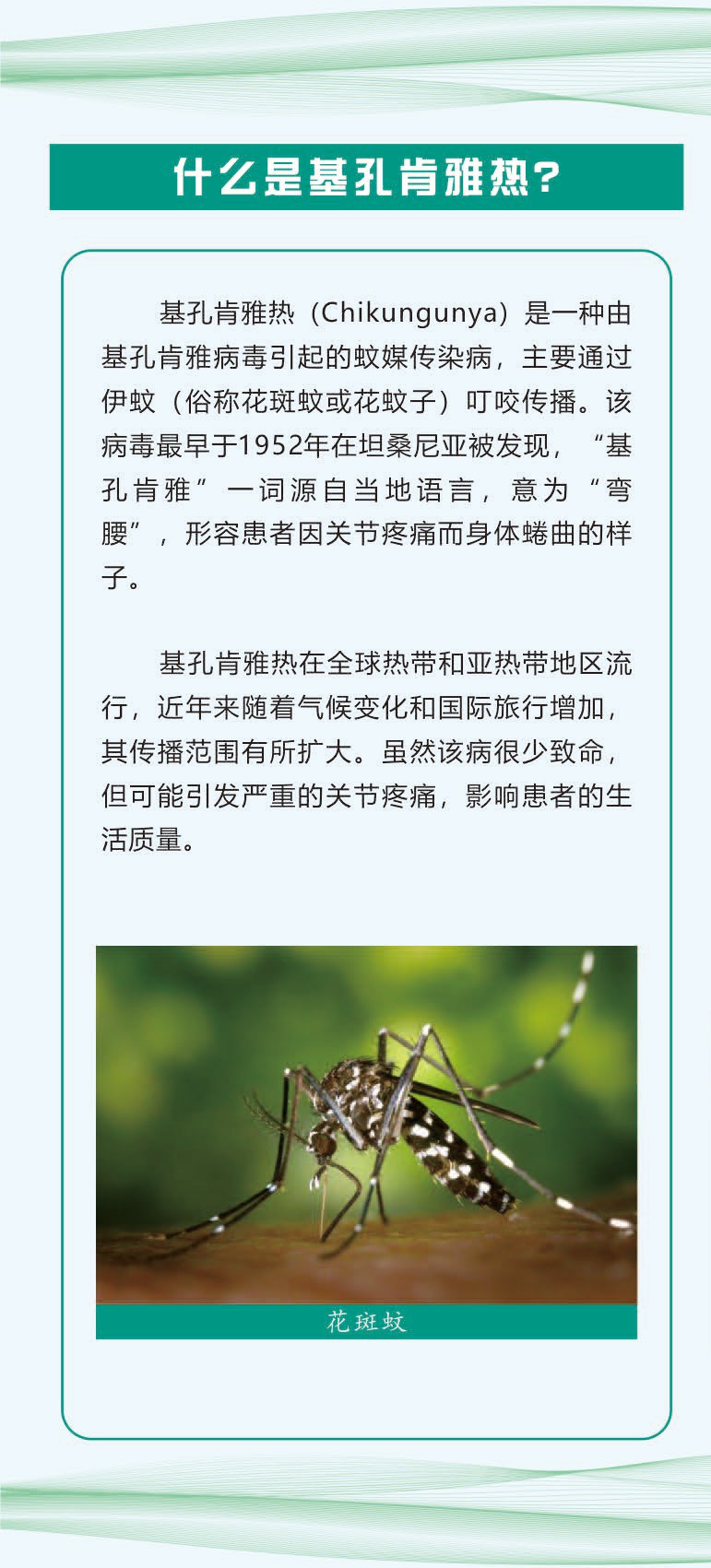 什么是基孔肯雅热？

基孔肯雅热（Chikungunya）是一种由基孔肯雅病毒引起的蚊媒传染病，主要通过伊蚊（俗称花斑蚊或花蚊子）叮咬传播。该病毒最早于1952年在坦桑尼亚被发现，“基孔肯雅”一词源自当地语言，意为“弯腰”，形容患者因关节疼痛而身体蜷曲的样子。

基孔肯雅热在全球热带和亚热带地区流行，近年来随着气候变化和国际旅行增加，其传播范围有所扩大。虽然该病很少致命，但可能引发严重的关节疼痛，影响患者的生活质量。

花斑蚊